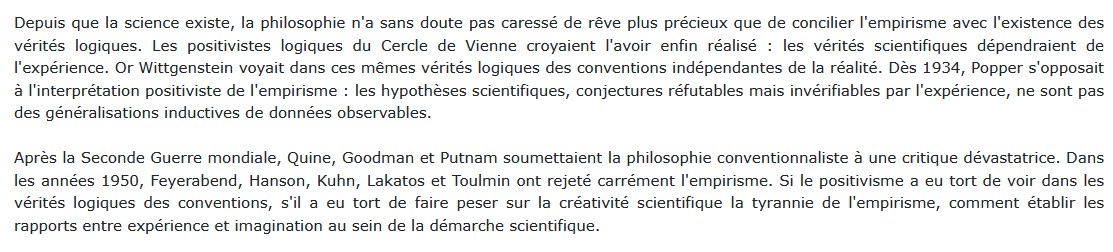 Depuis que la science existe, la philosophie n'a sans doute pas caressé de rêve plus précieux que de concilier l'empirisme avec l'existence des vérités logiques. Les positivistes logiques du Cercle de Vienne croyaient l'avoir enfin réalisé : les vérités scientifiques dépendraient de l'expérience. Or Wittgenstein voyait dans ces mêmes vérités logiques des conventions indépendantes de la réalité. Dès 1934, Popper s'opposait à l'interprétation positiviste de l'empirisme : les hypothèses scientifiques, conjectures réfutables mais invérifiables par l'expérience, ne sont pas des généralisations inductives de données observables.

Après la Seconde Guerre mondiale, Quine, Goodman et Putnam soumettaient la philosophie conventionnaliste à une critique dévastatrice. Dans les années 1950, Feyerabend, Hanson, Kuhn, Lakatos et Toulmin ont rejeté carrément l'empirisme. Si le positivisme a eu tort de voir dans les vérités logiques des conventions, s'il a eu tort de faire peser sur la créativité scientifique la tyrannie de l'empirisme, comment établir les rapports entre expérience et imagination au sein de la démarche scientifique.